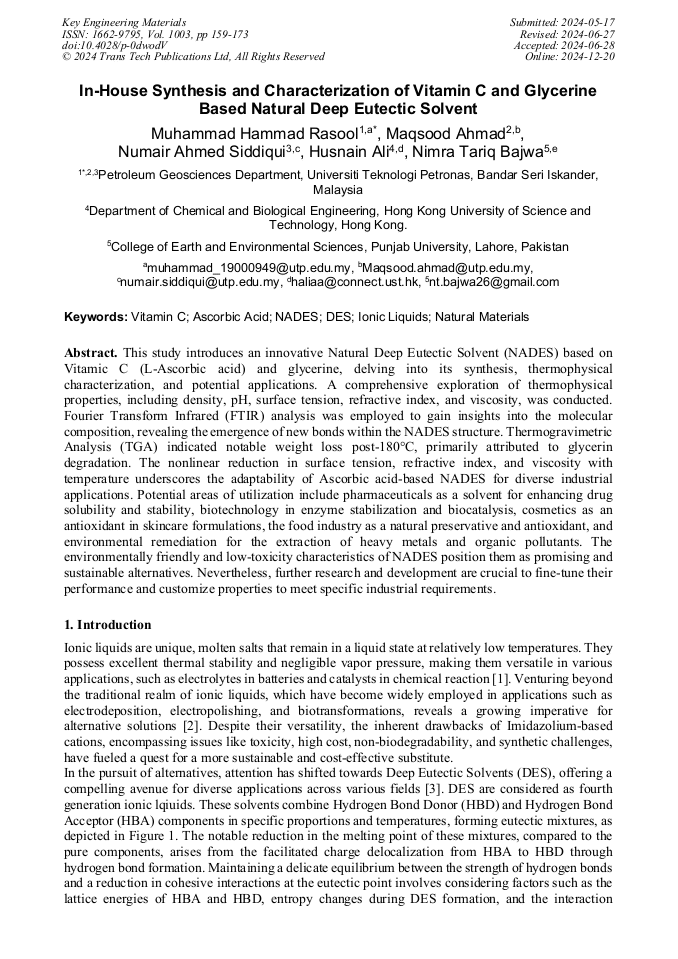 Key Engineering Materials
ISSN: 1662-9795, Vol. 1003, pp 159-173
doi:10.4028/p-0dwodV
© 2024 Trans Tech Publications Ltd, All Rights Reserved

Submitted: 2024-05-17
Revised: 2024-06-27
Accepted: 2024-06-28
Online: 2024-12-20

In-House Synthesis and Characterization of Vitamin C and Glycerine Based Natural Deep Eutectic Solvent

Muhammad Hammad Rasool$^{1,a*}$, Maqsood Ahmad$^{2,b}$, Numair Ahmed Siddiqui$^{3,c}$, Husnain Ali$^{4,d}$, Nimra Tariq Bajwa$^{5,e}$

$^{1*,2,3}$Petroleum Geosciences Department, Universiti Teknologi Petronas, Bandar Seri Iskander, Malaysia

$^{4}$Department of Chemical and Biological Engineering, Hong Kong University of Science and Technology, Hong Kong.

$^{5}$College of Earth and Environmental Sciences, Punjab University, Lahore, Pakistan

$^{a}$muhammad_19000949@utp.edu.my, $^{b}$Maqsood.ahmad@utp.edu.my, $^{c}$numair.siddiqui@utp.edu.my, $^{d}$haliaa@connect.ust.hk, $^{5}$nt.bajwa26@gmail.com

Keywords: Vitamin C; Ascorbic Acid; NADES; DES; Ionic Liquids; Natural Materials

Abstract. This study introduces an innovative Natural Deep Eutectic Solvent (NADES) based on Vitamic C (L-Ascorbic acid) and glycerine, delving into its synthesis, thermophysical characterization, and potential applications. A comprehensive exploration of thermophysical properties, including density, pH, surface tension, refractive index, and viscosity, was conducted. Fourier Transform Infrared (FTIR) analysis was employed to gain insights into the molecular composition, revealing the emergence of new bonds within the NADES structure. Thermogravimetric Analysis (TGA) indicated notable weight loss post-180°C, primarily attributed to glycerin degradation. The nonlinear reduction in surface tension, refractive index, and viscosity with temperature underscores the adaptability of Ascorbic acid-based NADES for diverse industrial applications. Potential areas of utilization include pharmaceuticals as a solvent for enhancing drug solubility and stability, biotechnology in enzyme stabilization and biocatalysis, cosmetics as an antioxidant in skincare formulations, the food industry as a natural preservative and antioxidant, and environmental remediation for the extraction of heavy metals and organic pollutants. The environmentally friendly and low-toxicity characteristics of NADES position them as promising and sustainable alternatives. Nevertheless, further research and development are crucial to fine-tune their performance and customize properties to meet specific industrial requirements.

1. Introduction

Ionic liquids are unique, molten salts that remain in a liquid state at relatively low temperatures. They possess excellent thermal stability and negligible vapor pressure, making them versatile in various applications, such as electrolytes in batteries and catalysts in chemical reaction [1]. Venturing beyond the traditional realm of ionic liquids, which have become widely employed in applications such as electrodeposition, electropolishing, and biotransformations, reveals a growing imperative for alternative solutions [2]. Despite their versatility, the inherent drawbacks of Imidazolium-based cations, encompassing issues like toxicity, high cost, non-biodegradability, and synthetic challenges, have fueled a quest for a more sustainable and cost-effective substitute.
In the pursuit of alternatives, attention has shifted towards Deep Eutectic Solvents (DES), offering a compelling avenue for diverse applications across various fields [3]. DES are considered as fourth generation ionic lqiuids. These solvents combine Hydrogen Bond Donor (HBD) and Hydrogen Bond Acceptor (HBA) components in specific proportions and temperatures, forming eutectic mixtures, as depicted in Figure 1. The notable reduction in the melting point of these mixtures, compared to the pure components, arises from the facilitated charge delocalization from HBA to HBD through hydrogen bond formation. Maintaining a delicate equilibrium between the strength of hydrogen bonds and a reduction in cohesive interactions at the eutectic point involves considering factors such as the lattice energies of HBA and HBD, entropy changes during DES formation, and the interaction